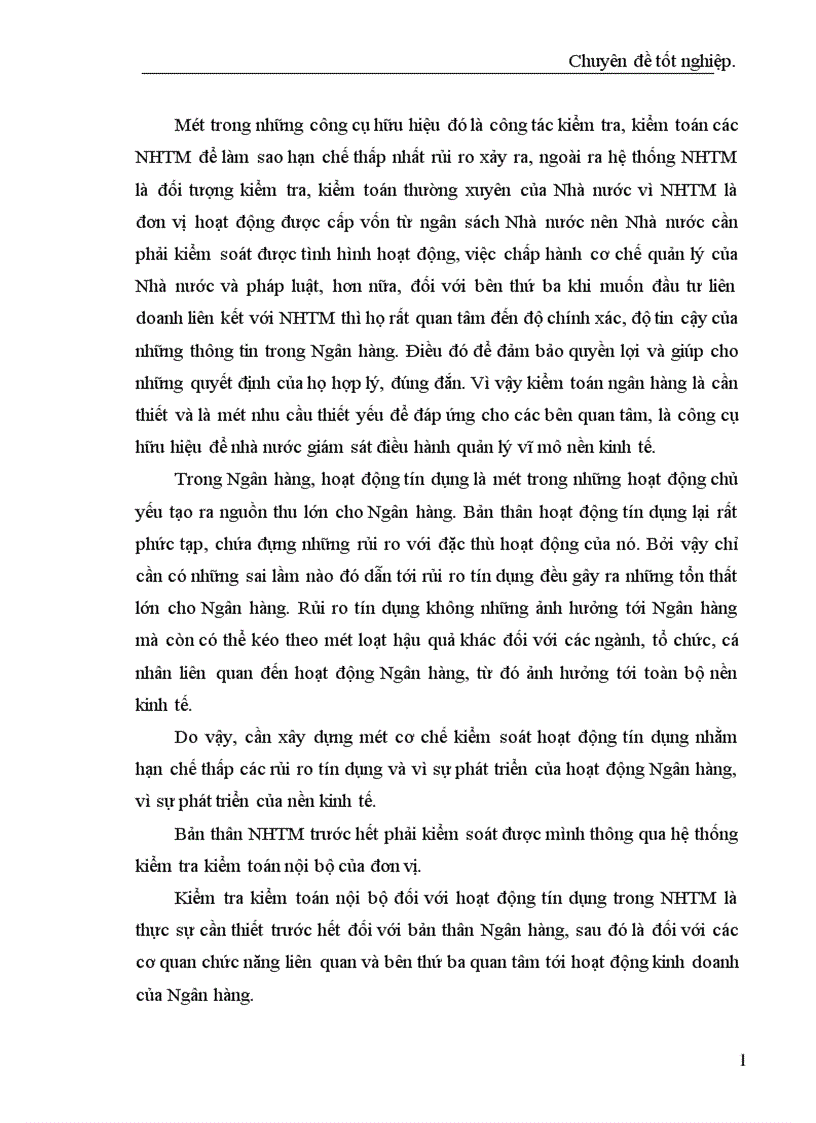 Chuyên đề tốt nghiệp.

Mét trong những công cụ hữu hiệu đó là công tác kiểm tra, kiểm toán các NHTM để làm sao hạn chế thấp nhất rủi ro xảy ra, ngoài ra hệ thống NHTM là đối tượng kiểm tra, kiểm toán thường xuyên của Nhà nước vì NHTM là đơn vị hoạt động được cấp vốn từ ngân sách Nhà nước nên Nhà nước cần phải kiểm soát được tình hình hoạt động, việc chấp hành cơ chế quản lý của Nhà nước và pháp luật, hơn nữa, đối với bên thứ ba khi muốn đầu tư liên doanh liên kết với NHTM thì họ rất quan tâm đến độ chính xác, độ tin cậy của những thông tin trong Ngân hàng. Điều đó để đảm bảo quyền lợi và giúp cho những quyết định của họ hợp lý, đúng đắn. Vì vậy kiểm toán ngân hàng là cần thiết và là mét nhu cầu thiết yếu để đáp ứng cho các bên quan tâm, là công cụ hữu hiệu để nhà nước giám sát điều hành quản lý vĩ mô nền kinh tế.

Trong Ngân hàng, hoạt động tín dụng là mét trong những hoạt động chủ yếu tạo ra nguồn thu lớn cho Ngân hàng. Bản thân hoạt động tín dụng lại rất phức tạp, chứa đựng những rủi ro với đặc thù hoạt động của nó. Bởi vậy chỉ cần có những sai lầm nào đó dẫn tới rủi ro tín dụng đều gây ra những tổn thất lớn cho Ngân hàng. Rủi ro tín dụng không những ảnh hưởng tới Ngân hàng mà còn có thể kéo theo mét loạt hậu quả khác đối với các ngành, tổ chức, cá nhân liên quan đến hoạt động Ngân hàng, từ đó ảnh hưởng tới toàn bộ nền kinh tế.

Do vậy, cần xây dựng mét cơ chế kiểm soát hoạt động tín dụng nhằm hạn chế thấp các rủi ro tín dụng và vì sự phát triển của hoạt động Ngân hàng, vì sự phát triển của nền kinh tế.

Bản thân NHTM trước hết phải kiểm soát được mình thông qua hệ thống kiểm tra kiểm toán nội bộ của đơn vị.

Kiểm tra kiểm toán nội bộ đối với hoạt động tín dụng trong NHTM là thực sự cần thiết trước hết đối với bản thân Ngân hàng, sau đó là đối với các cơ quan chức năng liên quan và bên thứ ba quan tâm tới hoạt động kinh doanh của Ngân hàng.

1